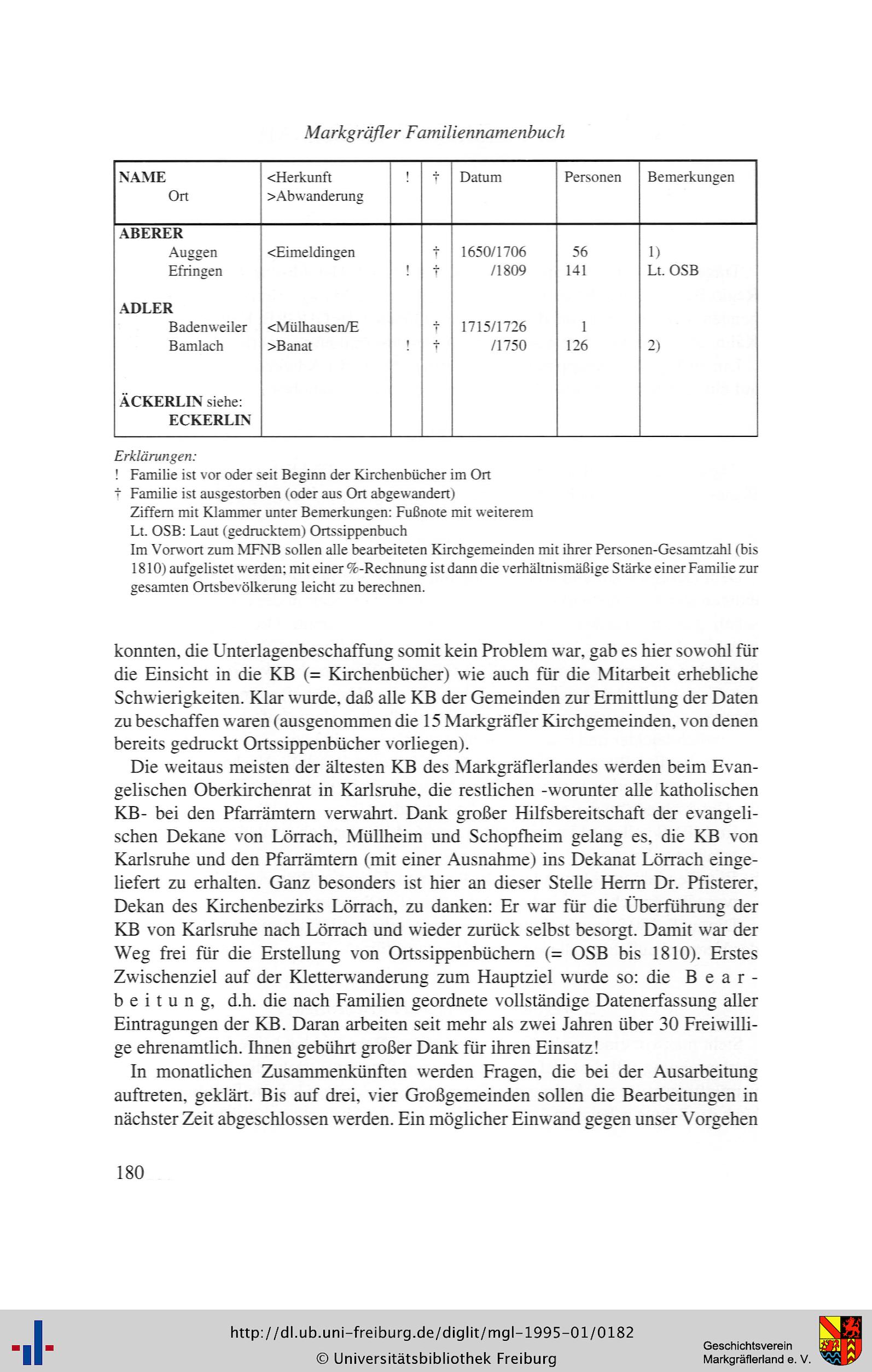 Markgräfler Familiennamenbuch

| NAME Ort | <Herkunft >Abwanderung | ! | † | Datum | Personen | Bemerkungen |
|---|---|---|---|---|---|---|
| ABERER | | | | | | |
| Auggen | <Eimeldingen | | † | 1650/1706 | 56 | 1) |
| Efringen | | ! | † | /1809 | 141 | Lt. OSB |
| ADLER | | | | | | |
| Badenweiler | <Mülhausen/E | | † | 1715/1726 | 1 | |
| Bamlach | >Banat | ! | † | /1750 | 126 | 2) |
| ÄCKERLIN siehe: ECKERLIN | | | | | | |

Erklärungen:
! Familie ist vor oder seit Beginn der Kirchenbücher im Ort
† Familie ist ausgestorben (oder aus Ort abgewandert)
Ziffern mit Klammer unter Bemerkungen: Fußnote mit weiterem
Lt. OSB: Laut (gedrucktem) Ortssippenbuch
Im Vorwort zum MFNB sollen alle bearbeiteten Kirchgemeinden mit ihrer Personen-Gesamtzahl (bis 1810) aufgelistet werden; mit einer %-Rechnung ist dann die verhältnismäßige Stärke einer Familie zur gesamten Ortsbevölkerung leicht zu berechnen.

konnten, die Unterlagenbeschaffung somit kein Problem war, gab es hier sowohl für die Einsicht in die KB (= Kirchenbücher) wie auch für die Mitarbeit erhebliche Schwierigkeiten. Klar wurde, daß alle KB der Gemeinden zur Ermittlung der Daten zu beschaffen waren (ausgenommen die 15 Markgräfler Kirchgemeinden, von denen bereits gedruckt Ortssippenbücher vorliegen).

Die weitaus meisten der ältesten KB des Markgräflerlandes werden beim Evangelischen Oberkirchenrat in Karlsruhe, die restlichen -worunter alle katholischen KB- bei den Pfarrämtern verwahrt. Dank großer Hilfsbereitschaft der evangelischen Dekane von Lörrach, Müllheim und Schopfheim gelang es, die KB von Karlsruhe und den Pfarrämtern (mit einer Ausnahme) ins Dekanat Lörrach eingeliefert zu erhalten. Ganz besonders ist hier an dieser Stelle Herrn Dr. Pfisterer, Dekan des Kirchenbezirks Lörrach, zu danken: Er war für die Überführung der KB von Karlsruhe nach Lörrach und wieder zurück selbst besorgt. Damit war der Weg frei für die Erstellung von Ortssippenbüchern (= OSB bis 1810). Erstes Zwischenziel auf der Kletterwanderung zum Hauptziel wurde so: die Bearbeitung, d.h. die nach Familien geordnete vollständige Datenerfassung aller Eintragungen der KB. Daran arbeiten seit mehr als zwei Jahren über 30 Freiwillige ehrenamtlich. Ihnen gebührt großer Dank für ihren Einsatz!

In monatlichen Zusammenkünften werden Fragen, die bei der Ausarbeitung auftreten, geklärt. Bis auf drei, vier Großgemeinden sollen die Bearbeitungen in nächster Zeit abgeschlossen werden. Ein möglicher Einwand gegen unser Vorgehen

180

http://dl.ub.uni-freiburg.de/diglit/mgl-1995-01/0182
© Universitätsbibliothek Freiburg
Geschichtsverein Markgräflerland e. V.